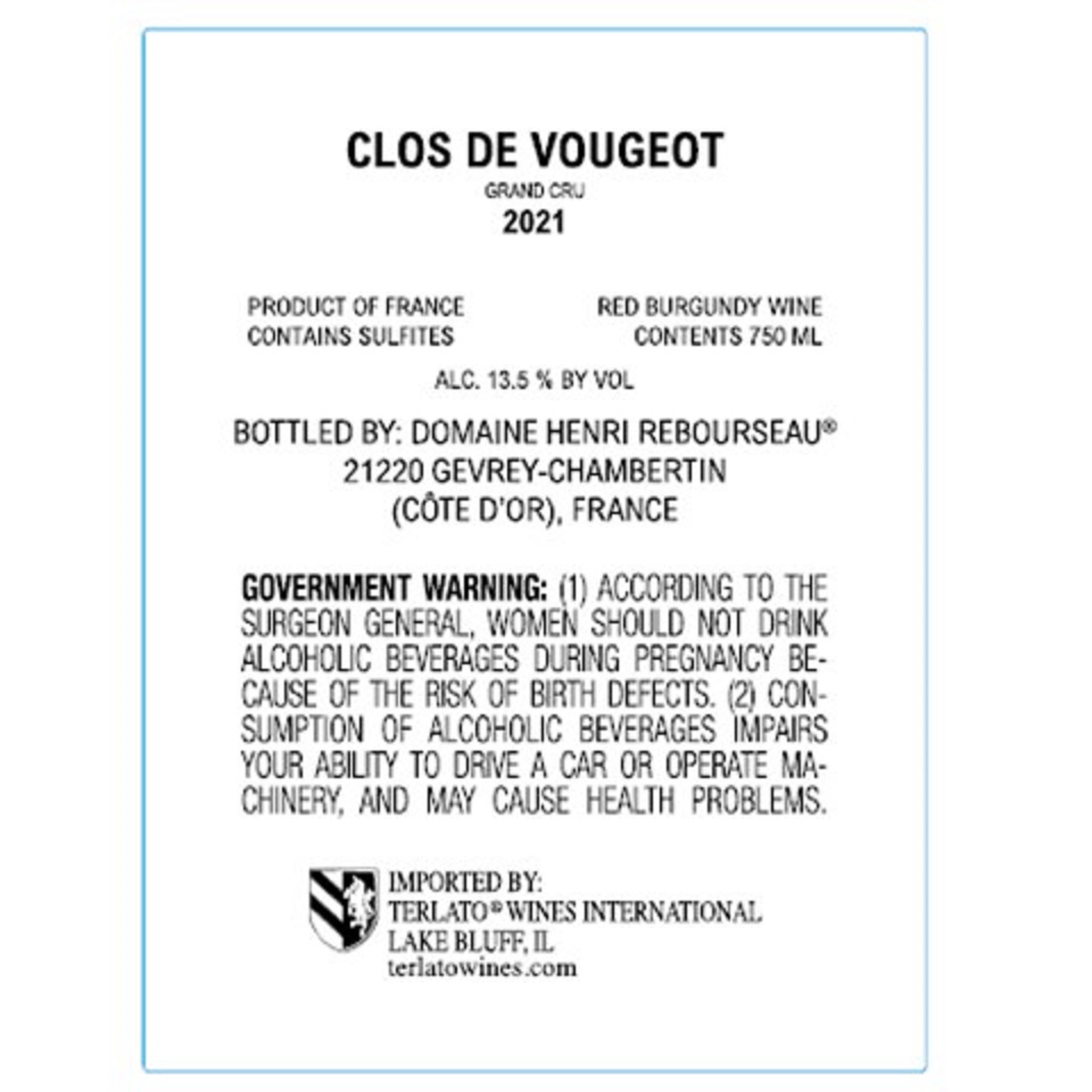 CLOS DE VOUGEOT
GRAND CRU
2021

PRODUCT OF FRANCE
CONTAINS SULFITES

RED BURGUNDY WINE
CONTENTS 750 ML

ALC. 13.5 % BY VOL

BOTTLED BY: DOMAINE HENRI REBOURSEAU®
21220 GEVREY-CHAMBERTIN
(CÔTE D'OR), FRANCE

GOVERNMENT WARNING: (1) ACCORDING TO THE SURGEON GENERAL, WOMEN SHOULD NOT DRINK ALCOHOLIC BEVERAGES DURING PREGNANCY BECAUSE OF THE RISK OF BIRTH DEFECTS. (2) CONSUMPTION OF ALCOHOLIC BEVERAGES IMPAIRS YOUR ABILITY TO DRIVE A CAR OR OPERATE MACHINERY, AND MAY CAUSE HEALTH PROBLEMS.

IMPORTED BY:
TERLATO® WINES INTERNATIONAL
LAKE BLUFF, IL
terlatowines.com